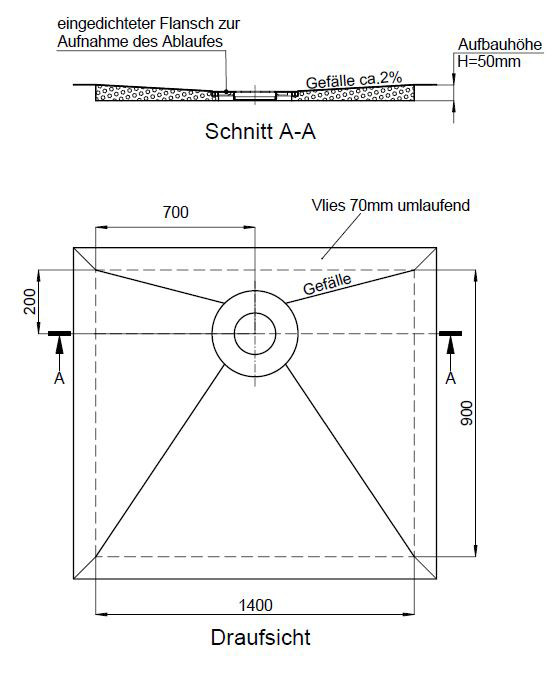 eingedichteter Flansch zur Aufnahme des Ablaufes

Aufbauhöhe
H=50mm

Gefälle ca.2%

Schnitt A-A

700

Vlies 70mm umlaufend

200

Gefälle

A

A

900

1400

Draufsicht